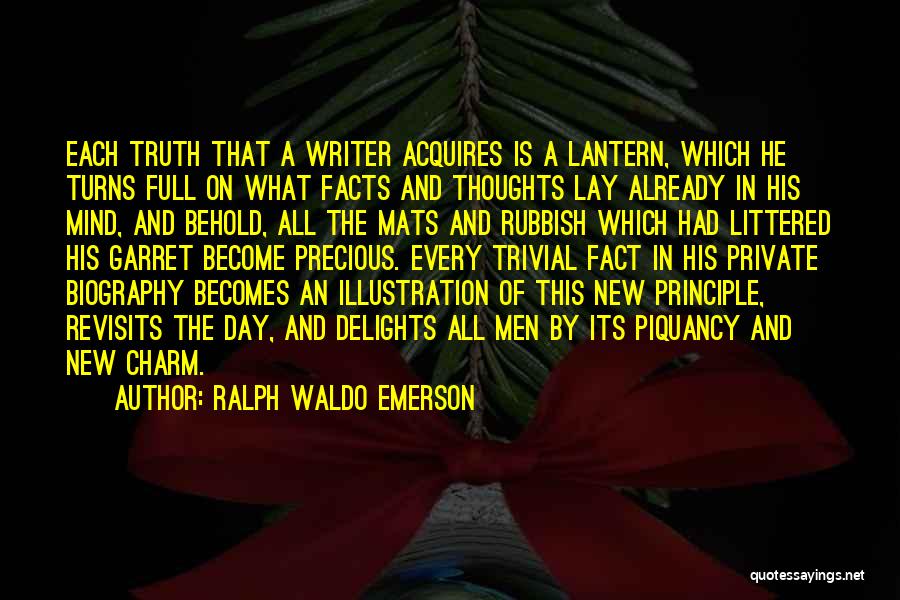 EACH TRUTH THAT A WRITER ACQUIRES IS A LANTERN, WHICH HE TURNS FULL ON WHAT FACTS AND THOUGHTS LAY ALREADY IN HIS MIND, AND BEHOLD, ALL THE MATS AND RUBBISH WHICH HAD LITTERED HIS GARRET BECOME PRECIOUS. EVERY TRIVIAL FACT IN HIS PRIVATE BIOGRAPHY BECOMES AN ILLUSTRATION OF THIS NEW PRINCIPLE, REVISITS THE DAY, AND DELIGHTS ALL MEN BY ITS PIQUANCY AND NEW CHARM.

AUTHOR: RALPH WALDO EMERSON

quotessayings.net